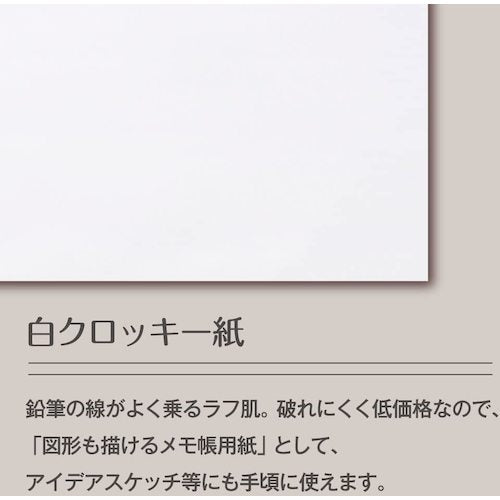 白クロッキー紙

鉛筆の線がよく乗るラフ肌。破れにくく低価格なので、「図形も描けるメモ帳用紙」として、アイデアスケッチ等にも手頃に使えます。